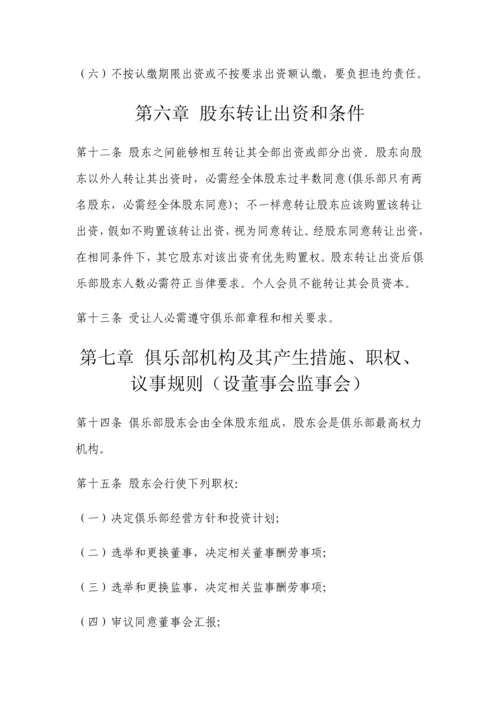 （六）不按认缴期限出资或不按要求出资额认缴，要负担违约责任。

第六章 股东转让出资和条件

第十二条 股东之间能够相互转让其全部出资或部分出资。股东向股东以外人转让其出资时，必需经全体股东过半数同意(俱乐部只有两名股东，必需经全体股东同意)；不一样意转让股东应该购置该转让出资，假如不购置该转让出资，视为同意转让。经股东同意转让出资，在相同条件下，其它股东对该出资有优先购置权。股东转让出资后俱乐部股东人数必需符正当律要求。个人会员不能转让其会员资本。

第十三条 受让人必需遵守俱乐部章程和相关要求。

第七章 俱乐部机构及其产生措施、职权、议事规则（设董事会监事会）

第十四条 俱乐部股东会由全体股东组成，股东会是俱乐部最高权力机构。

第十五条 股东会行使下列职权：

（一）决定俱乐部经营方针和投资计划；

（二）选举和更换董事，决定相关董事酬劳事项；

（三）选举和更换监事，决定相关监事酬劳事项；

（四）审议同意董事会汇报；